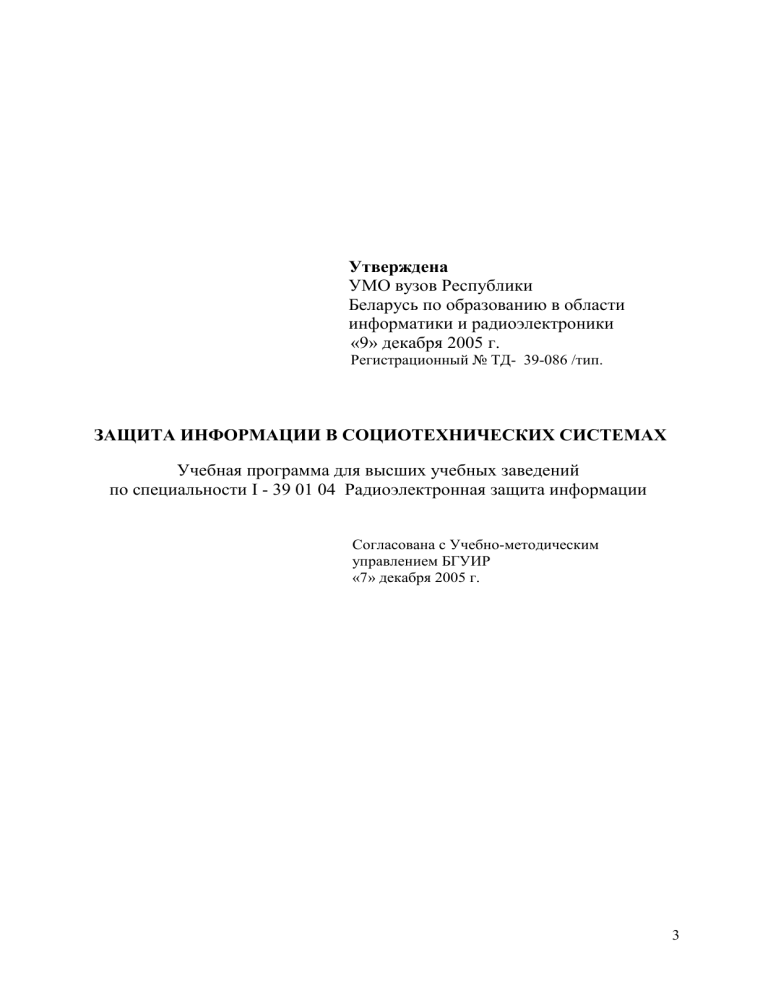 Утверждена
УМО вузов Республики
Беларусь по образованию в области информатики и радиоэлектроники
«9» декабря 2005 г.
Регистрационный № ТД- 39-086 /тип.

ЗАЩИТА ИНФОРМАЦИИ В СОЦИОТЕХНИЧЕСКИХ СИСТЕМАХ

Учебная программа для высших учебных заведений
по специальности I - 39 01 04 Радиоэлектронная защита информации

Согласована с Учебно-методическим
управлением БГУИР
«7» декабря 2005 г.

3